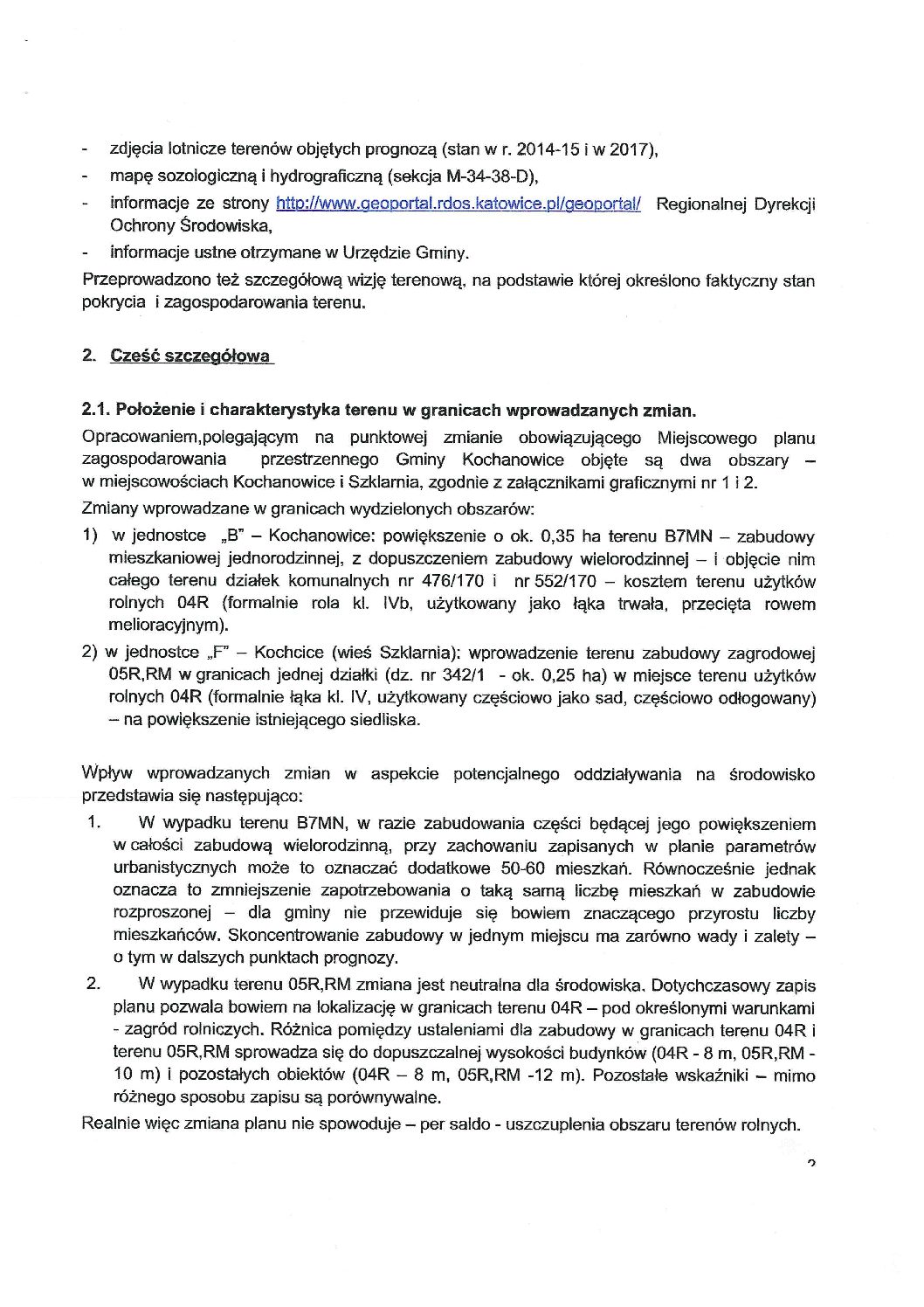 - zdjęcia lotnicze terenów objętych prognozą (stan w r. 2014-15 i w 2017),
- mapę sozologiczną i hydrograficzną (sekcja M-34-38-D),
- informacje ze strony http://www.geoportal.rdos.katowice.pl/geoportal/ Regionalnej Dyrekcji Ochrony Środowiska,
- informacje ustne otrzymane w Urzędzie Gminy.

Przeprowadzono też szczegółową wizję terenową, na podstawie której określono faktyczny stan pokrycia i zagospodarowania terenu.

2. Cześć szczegółowa

2.1. Położenie i charakterystyka terenu w granicach wprowadzanych zmian.

Opracowaniem,polegającym na punktowej zmianie obowiązującego Miejscowego planu zagospodarowania przestrzennego Gminy Kochanowice objęte są dwa obszary – w miejscowościach Kochanowice i Szklarnia, zgodnie z załącznikami graficznymi nr 1 i 2.

Zmiany wprowadzane w granicach wydzielonych obszarów:
1) w jednostce „B" – Kochanowice: powiększenie o ok. 0,35 ha terenu B7MN – zabudowy mieszkaniowej jednorodzinnej, z dopuszczeniem zabudowy wielorodzinnej – i objęcie nim całego terenu działek komunalnych nr 476/170 i nr 552/170 – kosztem terenu użytków rolnych 04R (formalnie rola kl. IVb, użytkowany jako łąka trwała, przecięta rowem melioracyjnym).
2) w jednostce „F" – Kochcice (wieś Szklarnia): wprowadzenie terenu zabudowy zagrodowej 05R,RM w granicach jednej działki (dz. nr 342/1 - ok. 0,25 ha) w miejsce terenu użytków rolnych 04R (formalnie łąka kl. IV, użytkowany częściowo jako sad, częściowo odłogowany) – na powiększenie istniejącego siedliska.

Wpływ wprowadzanych zmian w aspekcie potencjalnego oddziaływania na środowisko przedstawia się następująco:
1. W wypadku terenu B7MN, w razie zabudowania części będącej jego powiększeniem w całości zabudową wielorodzinną, przy zachowaniu zapisanych w planie parametrów urbanistycznych może to oznaczać dodatkowe 50-60 mieszkań. Równocześnie jednak oznacza to zmniejszenie zapotrzebowania o taką samą liczbę mieszkań w zabudowie rozproszonej – dla gminy nie przewiduje się bowiem znaczącego przyrostu liczby mieszkańców. Skoncentrowanie zabudowy w jednym miejscu ma zarówno wady i zalety – o tym w dalszych punktach prognozy.
2. W wypadku terenu 05R,RM zmiana jest neutralna dla środowiska. Dotychczasowy zapis planu pozwala bowiem na lokalizację w granicach terenu 04R – pod określonymi warunkami - zagród rolniczych. Różnica pomiędzy ustaleniami dla zabudowy w granicach terenu 04R i terenu 05R,RM sprowadza się do dopuszczalnej wysokości budynków (04R - 8 m, 05R,RM - 10 m) i pozostałych obiektów (04R – 8 m, 05R,RM -12 m). Pozostałe wskaźniki – mimo różnego sposobu zapisu są porównywalne.

Realnie więc zmiana planu nie spowoduje – per saldo - uszczuplenia obszaru terenów rolnych.

2